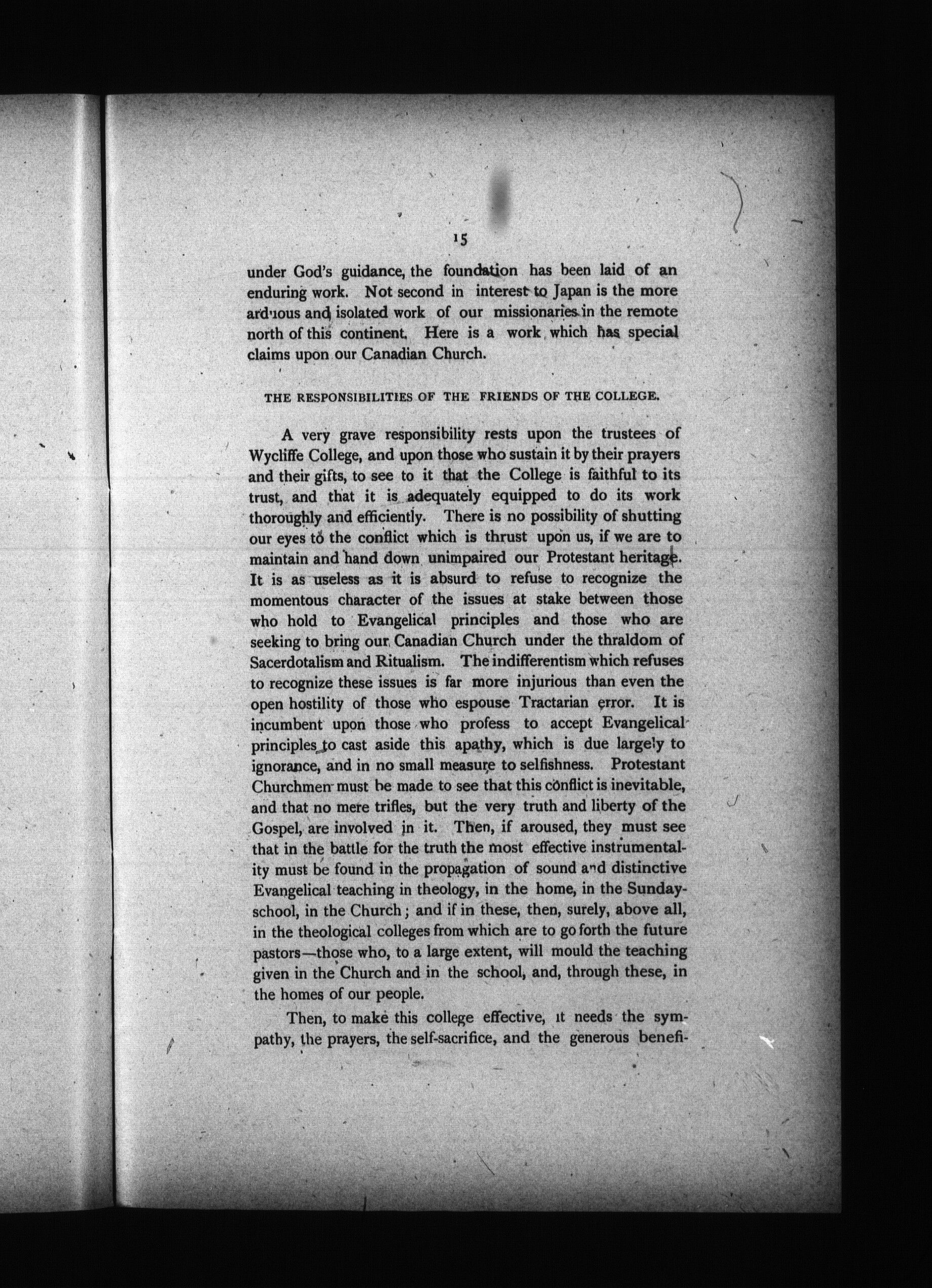 15

under God's guidance, the foundation has been laid of an enduring work. Not second in interest to Japan is the more arduous and isolated work of our missionaries in the remote north of this continent. Here is a work which has special claims upon our Canadian Church.

THE RESPONSIBILITIES OF THE FRIENDS OF THE COLLEGE.

A very grave responsibility rests upon the trustees of Wycliffe College, and upon those who sustain it by their prayers and their gifts, to see to it that the College is faithful to its trust, and that it is adequately equipped to do its work thoroughly and efficiently. There is no possibility of shutting our eyes to the conflict which is thrust upon us, if we are to maintain and hand down unimpaired our Protestant heritage. It is as useless as it is absurd to refuse to recognize the momentous character of the issues at stake between those who hold to Evangelical principles and those who are seeking to bring our Canadian Church under the thraldom of Sacerdotalism and Ritualism. The indifferentism which refuses to recognize these issues is far more injurious than even the open hostility of those who espouse Tractarian error. It is incumbent upon those who profess to accept Evangelical principles to cast aside this apathy, which is due largely to ignorance, and in no small measure to selfishness. Protestant Churchmen must be made to see that this conflict is inevitable, and that no mere trifles, but the very truth and liberty of the Gospel, are involved in it. Then, if aroused, they must see that in the battle for the truth the most effective instrumentality must be found in the propagation of sound and distinctive Evangelical teaching in theology, in the home, in the Sunday-school, in the Church; and if in these, then, surely, above all, in the theological colleges from which are to go forth the future pastors—those who, to a large extent, will mould the teaching given in the Church and in the school, and, through these, in the homes of our people.

Then, to make this college effective, it needs the sympathy, the prayers, the self-sacrifice, and the generous benefi-